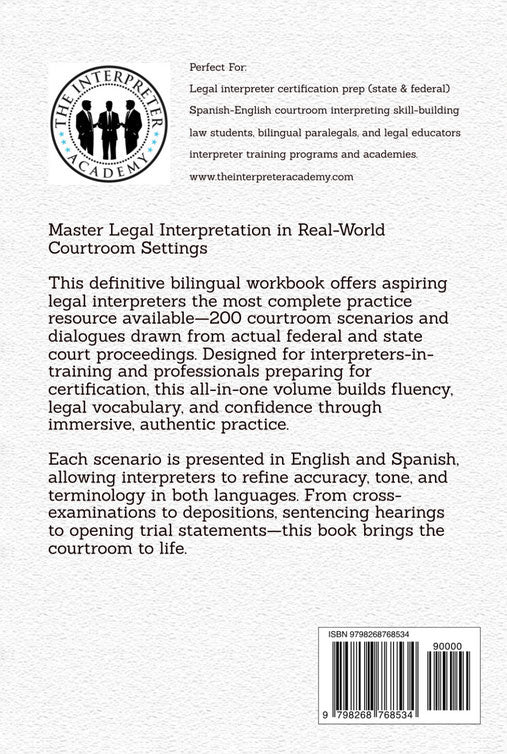 THE INTERPRETER ACADEMY

Perfect For:
Legal interpreter certification prep (state & federal)
Spanish-English courtroom interpreting skill-building
law students, bilingual paralegals, and legal educators
interpreter training programs and academies.
www.theinterpreteracademy.com

Master Legal Interpretation in Real-World Courtroom Settings

This definitive bilingual workbook offers aspiring legal interpreters the most complete practice resource available—200 courtroom scenarios and dialogues drawn from actual federal and state court proceedings. Designed for interpreters-in-training and professionals preparing for certification, this all-in-one volume builds fluency, legal vocabulary, and confidence through immersive, authentic practice.

Each scenario is presented in English and Spanish, allowing interpreters to refine accuracy, tone, and terminology in both languages. From cross-examinations to depositions, sentencing hearings to opening trial statements—this book brings the courtroom to life.

ISBN 9798268768534
90000
9 798268 768534